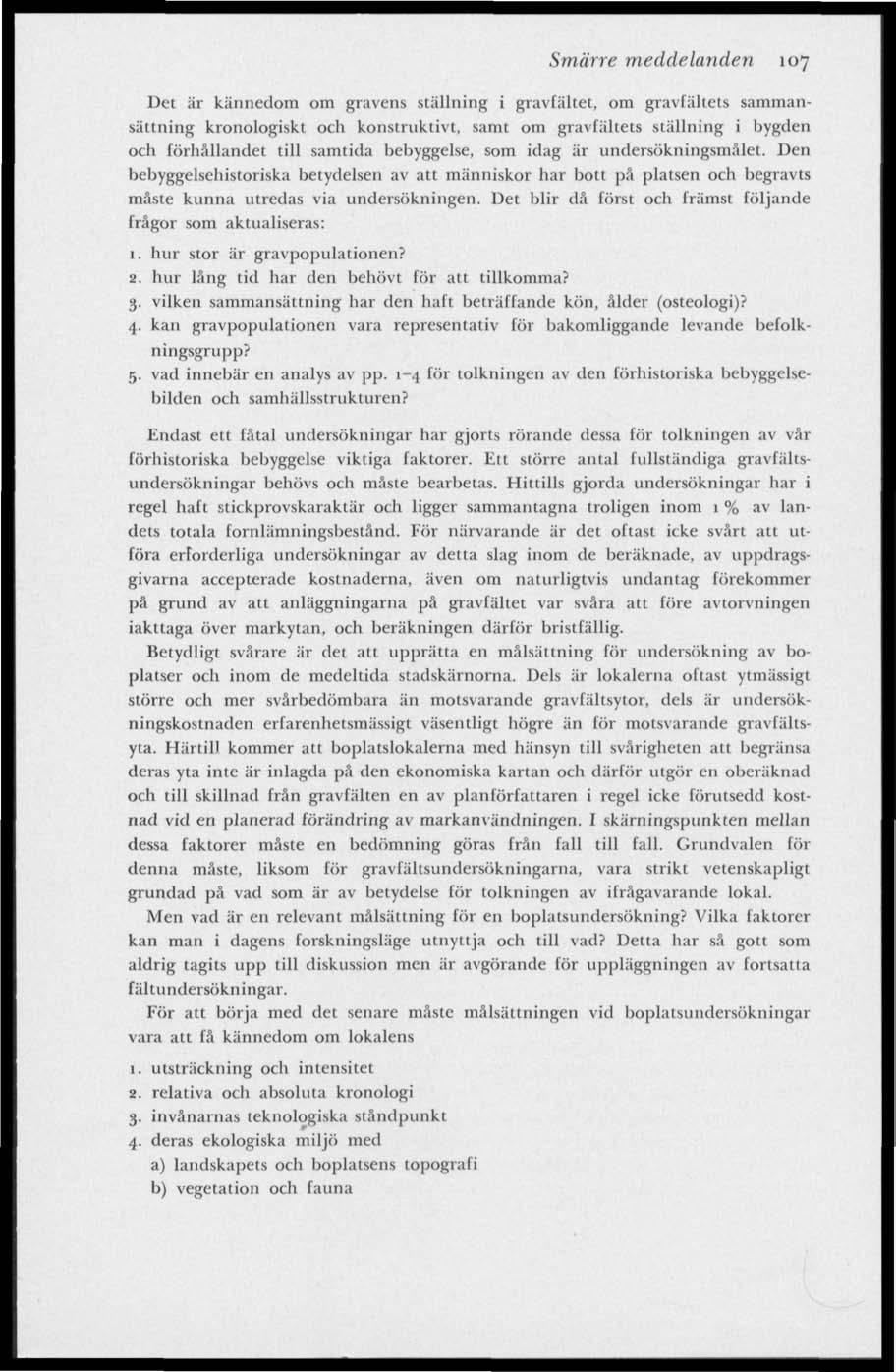 Smärre meddelanden 107

Det är kännedom om gravens ställning i gravfältet, om gravfältets sammansättning kronologiskt och konstruktivt, samt om gravfältets ställning i bygden och förhållandet till samtida bebyggelse, som idag är undersökningsmålet. Den bebyggelsehistoriska betydelsen av att människor har bott på platsen och begravts måste kunna utredas via undersökningen. Det blir då först och främst följande frågor som aktualiseras:

1. hur stor är gravpopulationen?
2. hur lång tid har den behövt för att tillkomma?
3. vilken sammansättning har den haft beträffande kön, ålder (osteologi)?
4. kan gravpopulationen vara representativ för bakomliggande levande befolkningsgrupp?
5. vad innebär en analys av pp. 1–4 för tolkningen av den förhistoriska bebyggelsebilden och samhällsstrukturen?

Endast ett fåtal undersökningar har gjorts rörande dessa för tolkningen av vår förhistoriska bebyggelse viktiga faktorer. Ett större antal fullständiga gravfältsundersökningar behövs och måste bearbetas. Hittills gjorda undersökningar har i regel haft stickprovskaraktär och ligger sammantagna troligen inom 1 % av landets totala fornlämningsbestånd. För närvarande är det oftast icke svårt att utföra erforderliga undersökningar av detta slag inom de beräknade, av uppdragsgivarna accepterade kostnaderna, även om naturligtvis undantag förekommer på grund av att anläggningarna på gravfältet var svåra att före avtorvningen iakttaga över markytan, och beräkningen därför bristfällig.

Betydligt svårare är det att upprätta en målsättning för undersökning av boplatser och inom de medeltida stadskärnorna. Dels är lokalerna oftast ytmässigt större och mer svårbedömbara än motsvarande gravfältsytor, dels är undersökningskostnaden erfarenhetsmässigt väsentligt högre än för motsvarande gravfältsyta. Härtill kommer att boplatslokalerna med hänsyn till svårigheten att begränsa deras yta inte är inlagda på den ekonomiska kartan och därför utgör en oberäknad och till skillnad från gravfälten en av planförfattaren i regel icke förutsedd kostnad vid en planerad förändring av markanvändningen. I skärningspunkten mellan dessa faktorer måste en bedömning göras från fall till fall. Grundvalen för denna måste, liksom för gravfältsundersökningarna, vara strikt vetenskapligt grundad på vad som är av betydelse för tolkningen av ifrågavarande lokal.

Men vad är en relevant målsättning för en boplatsundersökning? Vilka faktorer kan man i dagens forskningsläge utnyttja och till vad? Detta har så gott som aldrig tagits upp till diskussion men är avgörande för uppläggningen av fortsatta fältundersökningar.

För att börja med det senare måste målsättningen vid boplatsundersökningar vara att få kännedom om lokalens

1. utsträckning och intensitet
2. relativa och absoluta kronologi
3. invånarnas teknologiska ståndpunkt
4. deras ekologiska miljö med
a) landskapets och boplatsens topografi
b) vegetation och fauna